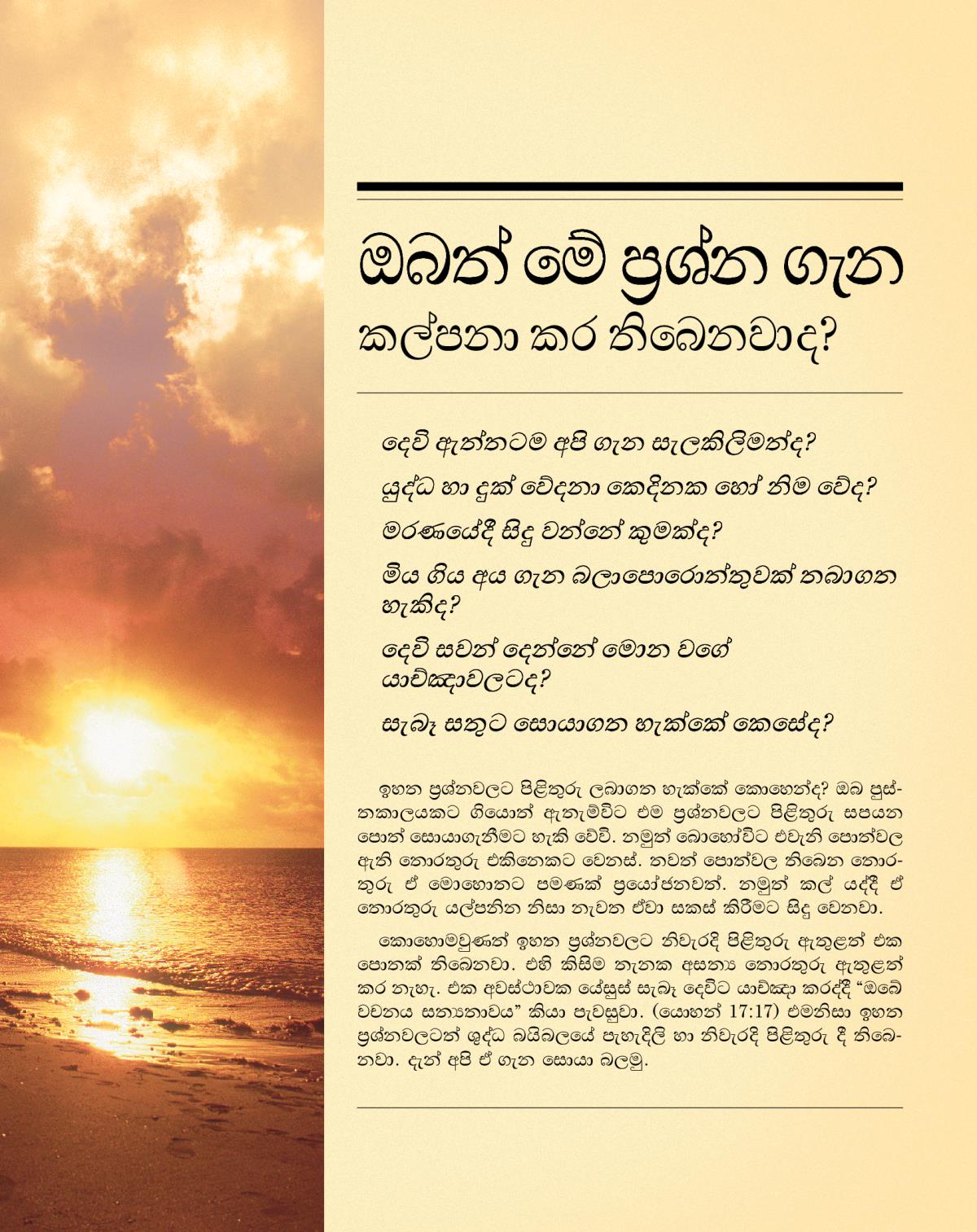 ඔබත් මේ ප්‍රශ්න ගැන කල්පනා කර තිබෙනවාද?

දෙවි ඇත්තටම අපි ගැන සැලකිලිමත්ද?

යුද්ධ හා දුක් වේදනා කෙදිනක හෝ නිම වේද?

මරණයේදී සිදු වන්නේ කුමක්ද?

මිය ගිය අය ගැන බලාපොරොත්තුවක් තබාගත හැකිද?

දෙවි සවන් දෙන්නේ මොන වගේ යාච්ඤාවලටද?

සැබෑ සතුට සොයාගත හැක්කේ කෙසේද?

ඉහත ප්‍රශ්නවලට පිළිතුරු ලබාගත හැක්කේ කොහෙන්ද? ඔබ පුස්තකාලයකට ගියොත් ඇතැම්විට එම ප්‍රශ්නවලට පිළිතුරු සපයන පොත් සොයාගැනීමට හැකි වේවි. නමුත් බොහෝවිට එවැනි පොත්වල ඇති තොරතුරු එකිනෙකට වෙනස්. තවත් පොත්වල තිබෙන තොරතුරු ඒ මොහොතට පමණක් ප්‍රයෝජනවත්. නමුත් කල් යද්දී ඒ තොරතුරු යල්පනින නිසා නැවත ඒවා සකස් කිරීමට සිදු වෙනවා.

කොහොමවුණත් ඉහත ප්‍රශ්නවලට නිවැරදි පිළිතුරු ඇතුළත් එක පොතක් තිබෙනවා. එහි කිසිම තැනක අසත්‍ය තොරතුරු ඇතුළත් කර නැහැ. එක අවස්ථාවක යේසුස් සැබෑ දෙවිට යාච්ඤා කරද්දී “ඔබේ වචනය සත්‍යතාවය” කියා පැවසුවා. (යොහන් 17:17) එමනිසා ඉහත ප්‍රශ්නවලටත් ශුද්ධ බයිබලයේ පැහැදිලි හා නිවැරදි පිළිතුරු දී තිබෙනවා. දැන් අපි ඒ ගැන සොයා බලමු.